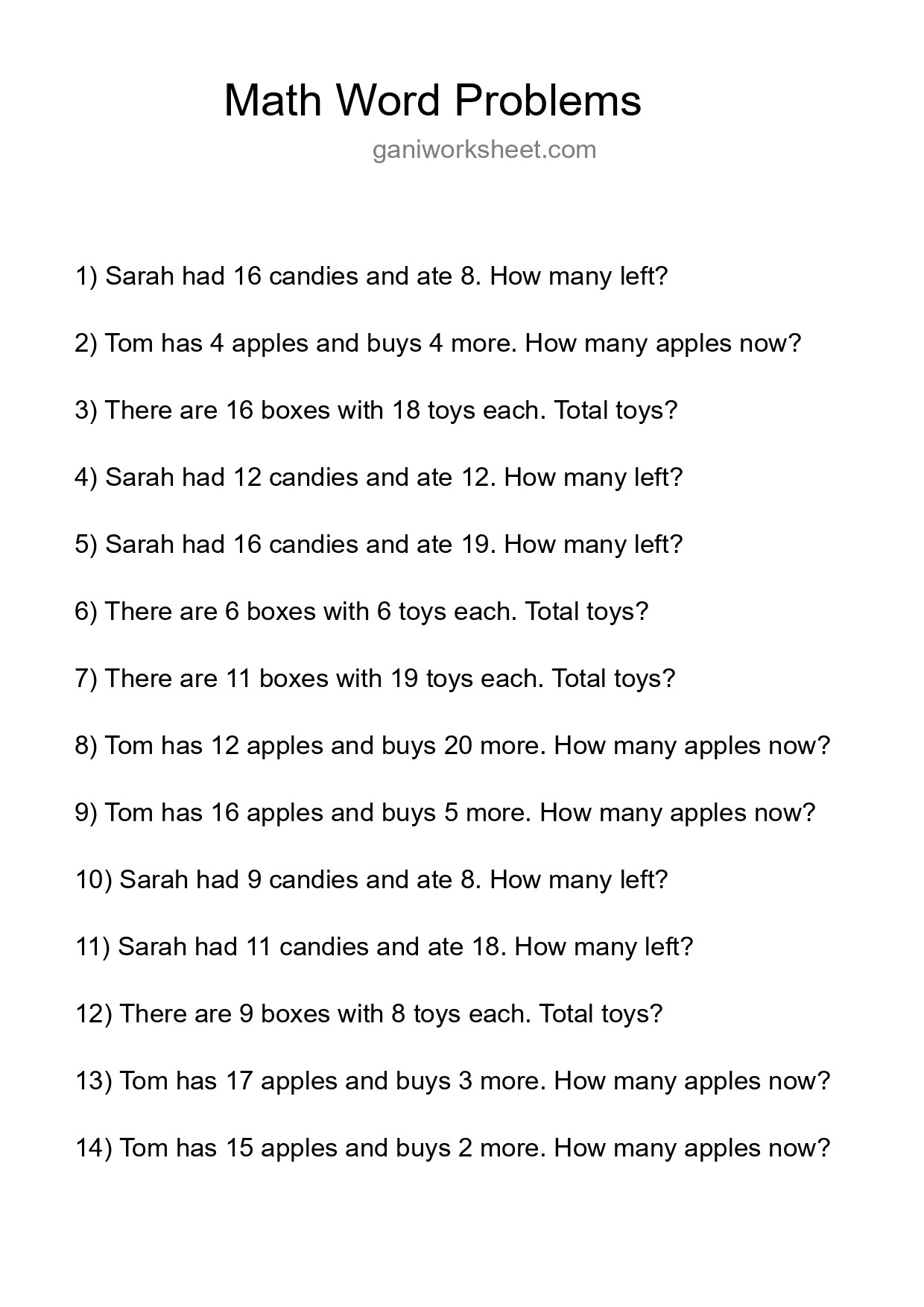 Math Word Problems

ganiworksheet.com

1) Sarah had 16 candies and ate 8. How many left?

2) Tom has 4 apples and buys 4 more. How many apples now?

3) There are 16 boxes with 18 toys each. Total toys?

4) Sarah had 12 candies and ate 12. How many left?

5) Sarah had 16 candies and ate 19. How many left?

6) There are 6 boxes with 6 toys each. Total toys?

7) There are 11 boxes with 19 toys each. Total toys?

8) Tom has 12 apples and buys 20 more. How many apples now?

9) Tom has 16 apples and buys 5 more. How many apples now?

10) Sarah had 9 candies and ate 8. How many left?

11) Sarah had 11 candies and ate 18. How many left?

12) There are 9 boxes with 8 toys each. Total toys?

13) Tom has 17 apples and buys 3 more. How many apples now?

14) Tom has 15 apples and buys 2 more. How many apples now?